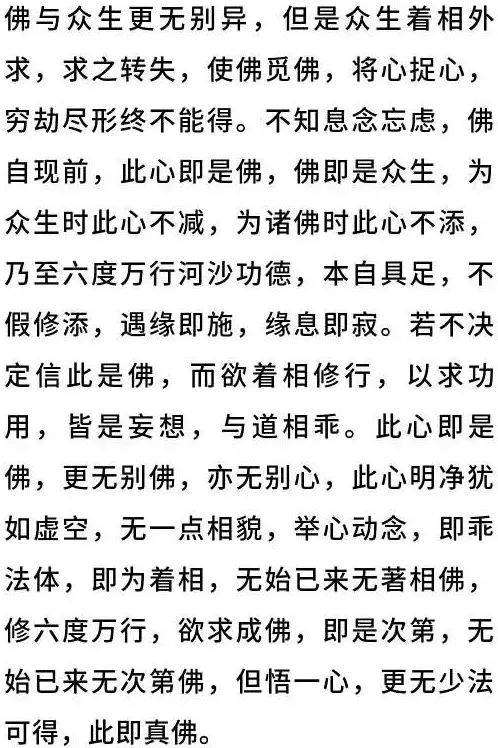 佛与众生更无别异，但是众生着相外求，求之转失，使佛觅佛，将心捉心，穷劫尽形终不能得。不知息念忘虑，佛自现前，此心即是佛，佛即是众生，为众生时此心不减，为诸佛时此心不添，乃至六度万行河沙功德，本自具足，不假修添，遇缘即施，缘息即寂。若不决定信此是佛，而欲着相修行，以求功用，皆是妄想，与道相乖。此心即是佛，更无别佛，亦无别心，此心明净犹如虚空，无一点相貌，举心动念，即乖法体，即为着相，无始已来无著相佛，修六度万行，欲求成佛，即是次第，无始已来无次第佛，但悟一心，更无少法可得，此即真佛。